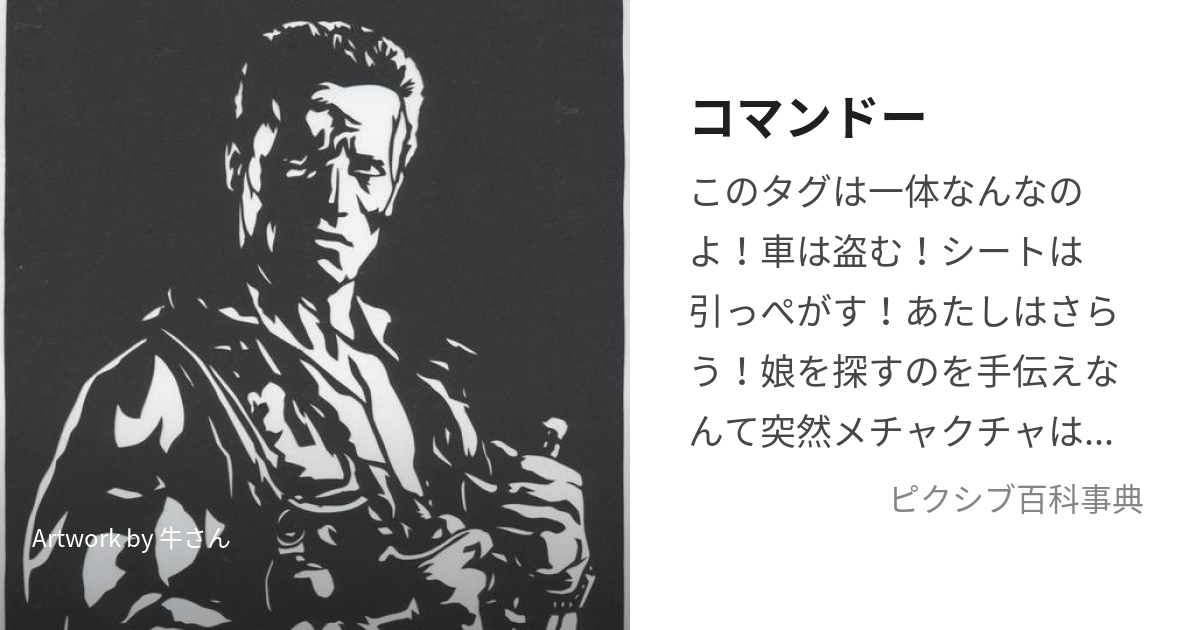 Artwork by 牛さん

コマンドー

このタグは一体なんなのよ！車は盗む！シートは引っぺがす！あたしはさらう！娘を探すのを手伝えなんて突然メチャクチャは...

ピクシブ百科事典